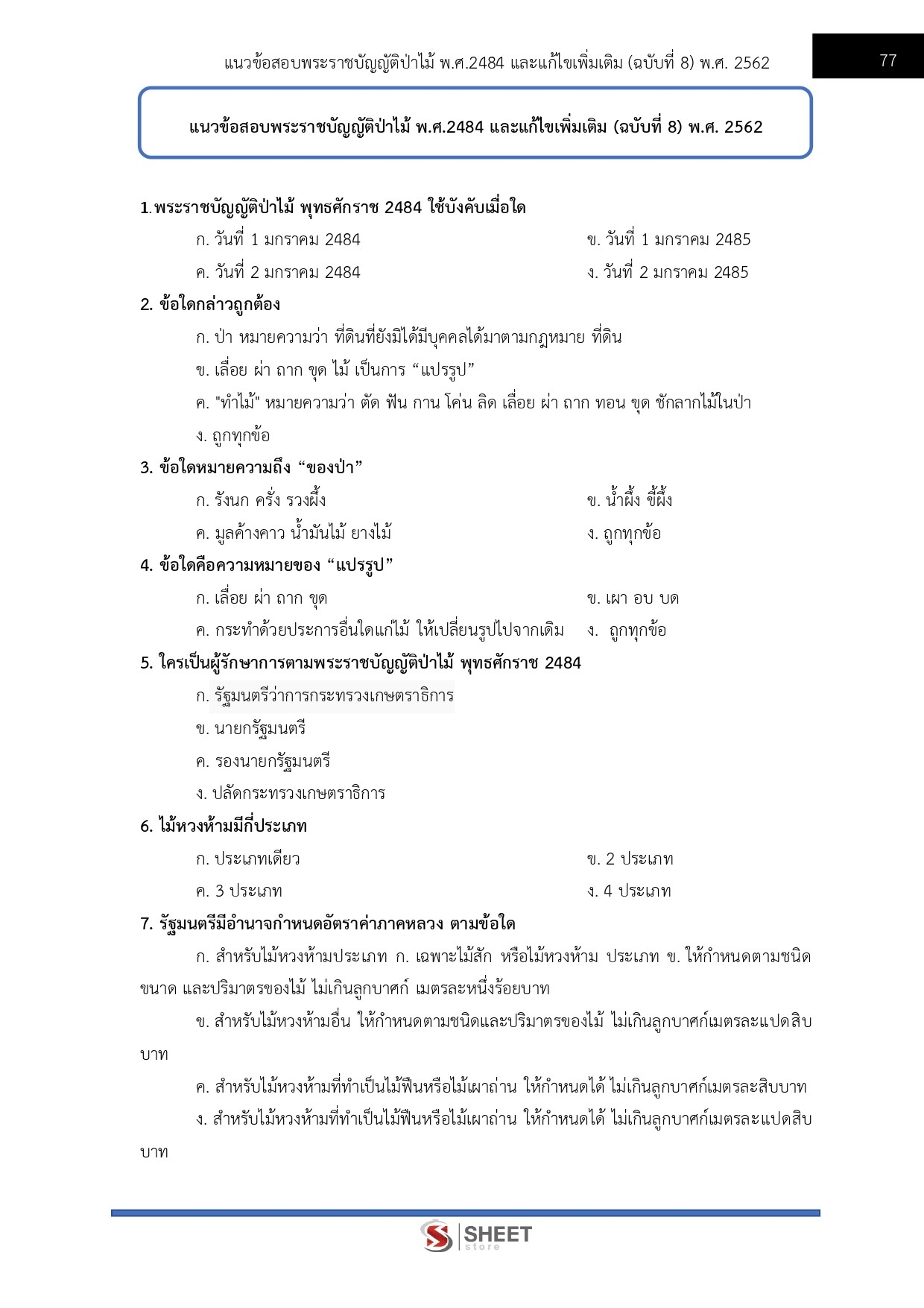 แนวข้อสอบพระราชบัญญัติป่าไม้ พ.ศ.2484 และแก้ไขเพิ่มเติม (ฉบับที่ 8) พ.ศ. 2562

77

แนวข้อสอบพระราชบัญญัติป่าไม้ พ.ศ.2484 และแก้ไขเพิ่มเติม (ฉบับที่ 8) พ.ศ. 2562

1.พระราชบัญญัติป่าไม้ พุทธศักราช 2484 ใช้บังคับเมื่อใด

ก. วันที่ 1 มกราคม 2484
ข. วันที่ 1 มกราคม 2485
ค. วันที่ 2 มกราคม 2484
ง. วันที่ 2 มกราคม 2485

2. ข้อใดกล่าวถูกต้อง

ก. ป่า หมายความว่า ที่ดินที่ยังมิได้มีบุคคลได้มาตามกฎหมาย ที่ดิน
ข. เลื่อย ผ่า ถาก ขุด ไม้ เป็นการ “แปรรูป”
ค. "ทำไม้" หมายความว่า ตัด ฟัน กาน โค่น ลิด เลื่อย ผ่า ถาก ทอน ขุด ชักลากไม้ในป่า
ง. ถูกทุกข้อ

3. ข้อใดหมายความถึง “ของป่า”

ก. รังนก ครั่ง รวงผึ้ง
ข. น้ำผึ้ง ขี้ผึ้ง
ค. มูลค้างคาว น้ำมันไม้ ยางไม้
ง. ถูกทุกข้อ

4. ข้อใดคือความหมายของ “แปรรูป”

ก. เลื่อย ผ่า ถาก ขุด
ข. เผา อบ บด
ค. กระทำด้วยประการอื่นใดแก่ไม้ ให้เปลี่ยนรูปไปจากเดิม
ง. ถูกทุกข้อ

5. ใครเป็นผู้รักษาการตามพระราชบัญญัติป่าไม้ พุทธศักราช 2484

ก. รัฐมนตรีว่าการกระทรวงเกษตราธิการ
ข. นายกรัฐมนตรี
ค. รองนายกรัฐมนตรี
ง. ปลัดกระทรวงเกษตราธิการ

6. ไม้หวงห้ามมีกี่ประเภท

ก. ประเภทเดียว
ข. 2 ประเภท
ค. 3 ประเภท
ง. 4 ประเภท

7. รัฐมนตรีมีอำนาจกำหนดอัตราค่าภาคหลวง ตามข้อใด

ก. สำหรับไม้หวงห้ามประเภท ก. เฉพาะไม้สัก หรือไม้หวงห้าม ประเภท ข. ให้กำหนดตามชนิด ขนาด และปริมาตรของไม้ ไม่เกินลูกบาศก์ เมตรละหนึ่งร้อยบาท

ข. สำหรับไม้หวงห้ามอื่น ให้กำหนดตามชนิดและปริมาตรของไม้ ไม่เกินลูกบาศก์เมตรละแปดสิบบาท

ค. สำหรับไม้หวงห้ามที่ทำเป็นไม้ฟืนหรือไม้เผาถ่าน ให้กำหนดได้ ไม่เกินลูกบาศก์เมตรละสิบบาท

ง. สำหรับไม้หวงห้ามที่ทำเป็นไม้ฟืนหรือไม้เผาถ่าน ให้กำหนดได้ ไม่เกินลูกบาศก์เมตรละแปดสิบบาท

SHEET store